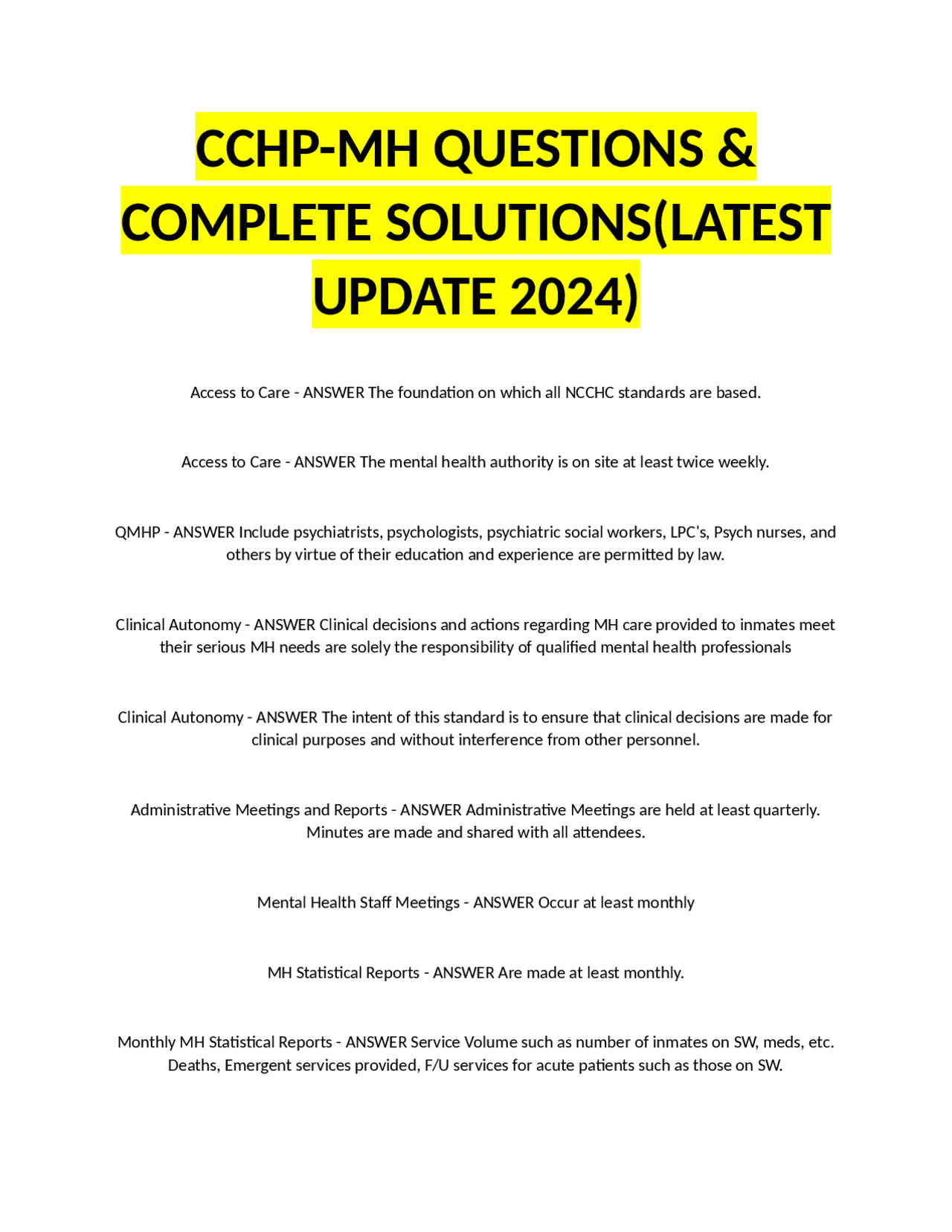 CCHP-MH QUESTIONS & COMPLETE SOLUTIONS(LATEST UPDATE 2024)

Access to Care - ANSWER The foundation on which all NCCHC standards are based.

Access to Care - ANSWER The mental health authority is on site at least twice weekly.

QMHP - ANSWER Include psychiatrists, psychologists, psychiatric social workers, LPC's, Psych nurses, and others by virtue of their education and experience are permitted by law.

Clinical Autonomy - ANSWER Clinical decisions and actions regarding MH care provided to inmates meet their serious MH needs are solely the responsibility of qualified mental health professionals

Clinical Autonomy - ANSWER The intent of this standard is to ensure that clinical decisions are made for clinical purposes and without interference from other personnel.

Administrative Meetings and Reports - ANSWER Administrative Meetings are held at least quarterly. Minutes are made and shared with all attendees.

Mental Health Staff Meetings - ANSWER Occur at least monthly

MH Statistical Reports - ANSWER Are made at least monthly.

Monthly MH Statistical Reports - ANSWER Service Volume such as number of inmates on SW, meds, etc. Deaths, Emergent services provided, F/U services for acute patients such as those on SW.